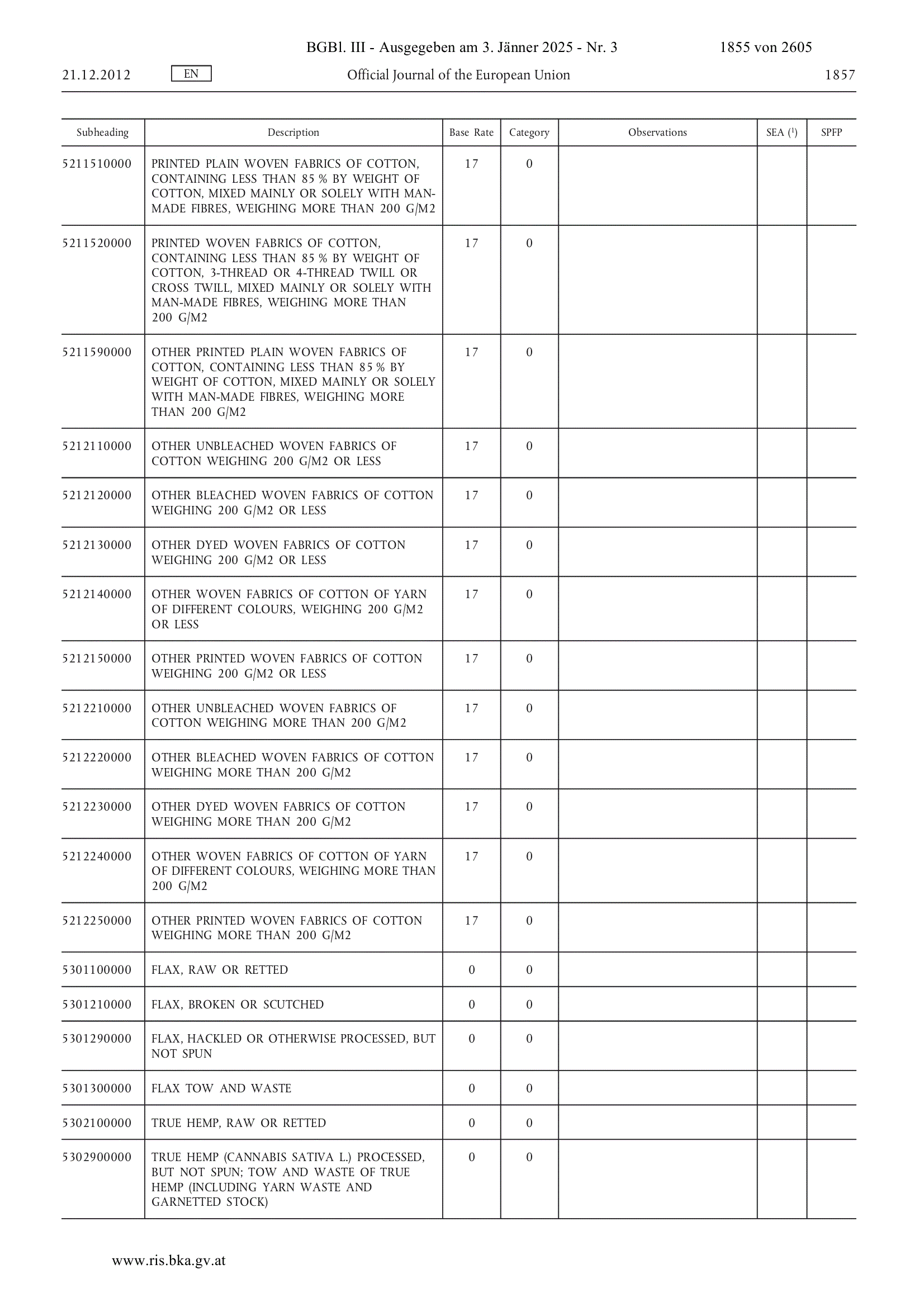 BGBl. III - Ausgegeben am 3. Jänner 2025 - Nr. 3 1855 von 2605

21.12.2012 EN Official Journal of the European Union 1857

| Subheading | Description | Base Rate | Category | Observations | SEA ($^1$) | SPFP |
|---|---|---|---|---|---|---|
| 5211510000 | PRINTED PLAIN WOVEN FABRICS OF COTTON, CONTAINING LESS THAN 85 % BY WEIGHT OF COTTON, MIXED MAINLY OR SOLELY WITH MAN-MADE FIBRES, WEIGHING MORE THAN 200 G/M2 | 17 | 0 | | | |
| 5211520000 | PRINTED WOVEN FABRICS OF COTTON, CONTAINING LESS THAN 85 % BY WEIGHT OF COTTON, 3-THREAD OR 4-THREAD TWILL OR CROSS TWILL, MIXED MAINLY OR SOLELY WITH MAN-MADE FIBRES, WEIGHING MORE THAN 200 G/M2 | 17 | 0 | | | |
| 5211590000 | OTHER PRINTED PLAIN WOVEN FABRICS OF COTTON, CONTAINING LESS THAN 85 % BY WEIGHT OF COTTON, MIXED MAINLY OR SOLELY WITH MAN-MADE FIBRES, WEIGHING MORE THAN 200 G/M2 | 17 | 0 | | | |
| 5212110000 | OTHER UNBLEACHED WOVEN FABRICS OF COTTON WEIGHING 200 G/M2 OR LESS | 17 | 0 | | | |
| 5212120000 | OTHER BLEACHED WOVEN FABRICS OF COTTON WEIGHING 200 G/M2 OR LESS | 17 | 0 | | | |
| 5212130000 | OTHER DYED WOVEN FABRICS OF COTTON WEIGHING 200 G/M2 OR LESS | 17 | 0 | | | |
| 5212140000 | OTHER WOVEN FABRICS OF COTTON OF YARN OF DIFFERENT COLOURS, WEIGHING 200 G/M2 OR LESS | 17 | 0 | | | |
| 5212150000 | OTHER PRINTED WOVEN FABRICS OF COTTON WEIGHING 200 G/M2 OR LESS | 17 | 0 | | | |
| 5212210000 | OTHER UNBLEACHED WOVEN FABRICS OF COTTON WEIGHING MORE THAN 200 G/M2 | 17 | 0 | | | |
| 5212220000 | OTHER BLEACHED WOVEN FABRICS OF COTTON WEIGHING MORE THAN 200 G/M2 | 17 | 0 | | | |
| 5212230000 | OTHER DYED WOVEN FABRICS OF COTTON WEIGHING MORE THAN 200 G/M2 | 17 | 0 | | | |
| 5212240000 | OTHER WOVEN FABRICS OF COTTON OF YARN OF DIFFERENT COLOURS, WEIGHING MORE THAN 200 G/M2 | 17 | 0 | | | |
| 5212250000 | OTHER PRINTED WOVEN FABRICS OF COTTON WEIGHING MORE THAN 200 G/M2 | 17 | 0 | | | |
| 5301100000 | FLAX, RAW OR RETTED | 0 | 0 | | | |
| 5301210000 | FLAX, BROKEN OR SCUTCHED | 0 | 0 | | | |
| 5301290000 | FLAX, HACKLED OR OTHERWISE PROCESSED, BUT NOT SPUN | 0 | 0 | | | |
| 5301300000 | FLAX TOW AND WASTE | 0 | 0 | | | |
| 5302100000 | TRUE HEMP, RAW OR RETTED | 0 | 0 | | | |
| 5302900000 | TRUE HEMP (CANNABIS SATIVA L.) PROCESSED, BUT NOT SPUN; TOW AND WASTE OF TRUE HEMP (INCLUDING YARN WASTE AND GARNETTED STOCK) | 0 | 0 | | | |

www.ris.bka.gv.at